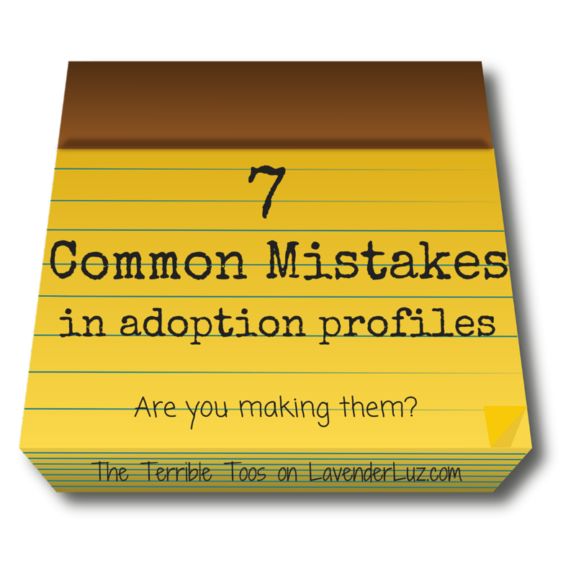 7
Common Mistakes
in adoption profiles

Are you making them?

The Terrible Toos on LavenderLuz.com